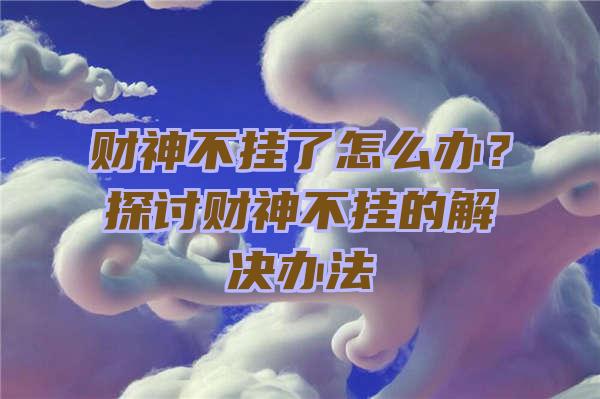 财神不挂了怎么办？探讨财神不挂的解决办法